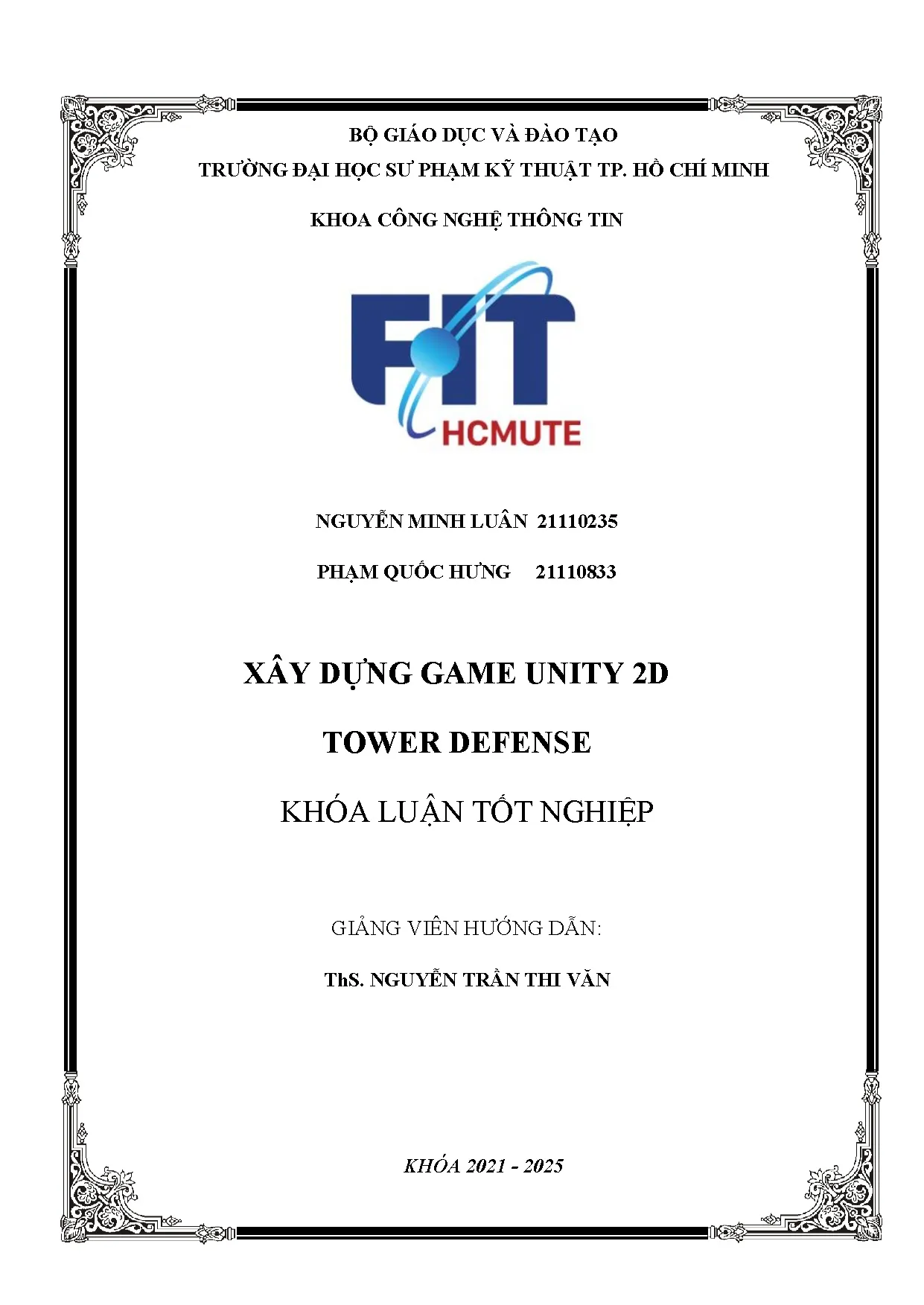 BỘ GIÁO DỤC VÀ ĐÀO TẠO

TRƯỜNG ĐẠI HỌC SƯ PHẠM KỸ THUẬT TP. HỒ CHÍ MINH

KHOA CÔNG NGHỆ THÔNG TIN

FIT

HCMUTE

NGUYỄN MINH LUÂN 21110235

PHẠM QUỐC HƯNG 21110833

XÂY DỰNG GAME UNITY 2D

TOWER DEFENSE

KHÓA LUẬN TỐT NGHIỆP

GIẢNG VIÊN HƯỚNG DẪN:

ThS. NGUYỄN TRẦN THI VĂN

KHÓA 2021 - 2025